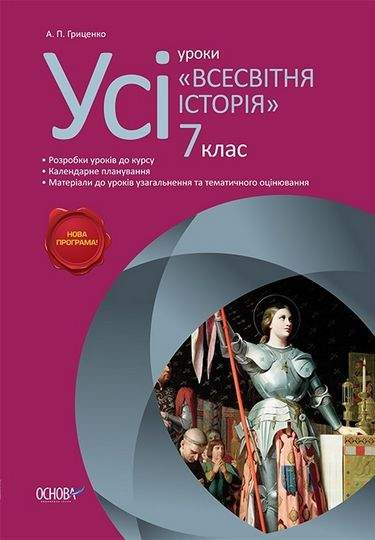 А. П. Гриценко

Усі уроки «ВСЕСВІТНЯ ІСТОРІЯ» 7 клас

• Розробки уроків до курсу
• Календарне планування
• Матеріали до уроків узагальнення та тематичного оцінювання

НОВА ПРОГРАМА!

ОСНОВА